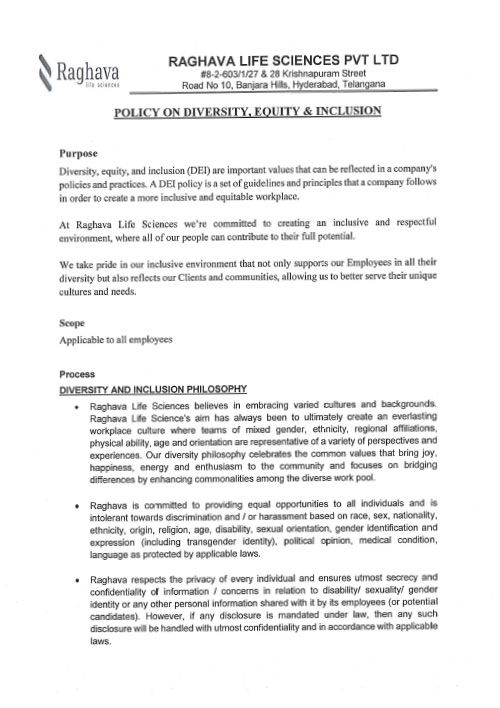 Raghava
life sciences

RAGHAVA LIFE SCIENCES PVT LTD
#8-2-603/1/27 & 28 Krishnapuram Street
Road No 10, Banjara Hills, Hyderabad, Telangana

POLICY ON DIVERSITY, EQUITY & INCLUSION

Purpose
Diversity, equity, and inclusion (DEI) are important values that can be reflected in a company's policies and practices. A DEI policy is a set of guidelines and principles that a company follows in order to create a more inclusive and equitable workplace.

At Raghava Life Sciences we're committed to creating an inclusive and respectful environment, where all of our people can contribute to their full potential.

We take pride in our inclusive environment that not only supports our Employees in all their diversity but also reflects our Clients and communities, allowing us to better serve their unique cultures and needs.

Scope
Applicable to all employees

Process
DIVERSITY AND INCLUSION PHILOSOPHY

• Raghava Life Sciences believes in embracing varied cultures and backgrounds. Raghava Life Science's aim has always been to ultimately create an everlasting workplace culture where teams of mixed gender, ethnicity, regional affiliations, physical ability, age and orientation are representative of a variety of perspectives and experiences. Our diversity philosophy celebrates the common values that bring joy, happiness, energy and enthusiasm to the community and focuses on bridging differences by enhancing commonalities among the diverse work pool.

• Raghava is committed to providing equal opportunities to all individuals and is intolerant towards discrimination and / or harassment based on race, sex, nationality, ethnicity, origin, religion, age, disability, sexual orientation, gender identification and expression (including transgender identity), political opinion, medical condition, language as protected by applicable laws.

• Raghava respects the privacy of every individual and ensures utmost secrecy and confidentiality of information / concerns in relation to disability/ sexuality/ gender identity or any other personal information shared with it by its employees (or potential candidates). However, if any disclosure is mandated under law, then any such disclosure will be handled with utmost confidentiality and in accordance with applicable laws.